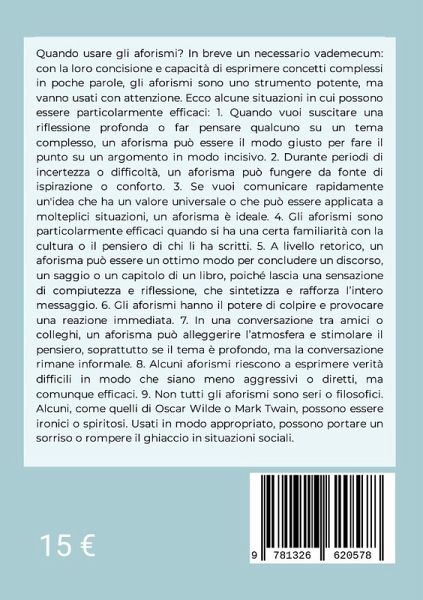 Quando usare gli aforismi? In breve un necessario vademecum: con la loro concisione e capacità di esprimere concetti complessi in poche parole, gli aforismi sono uno strumento potente, ma vanno usati con attenzione. Ecco alcune situazioni in cui possono essere particolarmente efficaci: 1. Quando vuoi suscitare una riflessione profonda o far pensare qualcuno su un tema complesso, un aforisma può essere il modo giusto per fare il punto su un argomento in modo incisivo. 2. Durante periodi di incertezza o difficoltà, un aforisma può fungere da fonte di ispirazione o conforto. 3. Se vuoi comunicare rapidamente un'idea che ha un valore universale o che può essere applicata a molteplici situazioni, un aforisma è ideale. 4. Gli aforismi sono particolarmente efficaci quando si ha una certa familiarità con la cultura o il pensiero di chi li ha scritti. 5. A livello retorico, un aforisma può essere un ottimo modo per concludere un discorso, un saggio o un capitolo di un libro, poiché lascia una sensazione di compiutezza e riflessione, che sintetizza e rafforza l'intero messaggio. 6. Gli aforismi hanno il potere di colpire e provocare una reazione immediata. 7. In una conversazione tra amici o colleghi, un aforisma può alleggerire l'atmosfera e stimolare il pensiero, soprattutto se il tema è profondo, ma la conversazione rimane informale. 8. Alcuni aforismi riescono a esprimere verità difficili in modo che siano meno aggressivi o diretti, ma comunque efficaci. 9. Non tutti gli aforismi sono seri o filosofici. Alcuni, come quelli di Oscar Wilde o Mark Twain, possono essere ironici o spiritosi. Usati in modo appropriato, possono portare un sorriso o rompere il ghiaccio in situazioni sociali.

15 €

9 781326 620578